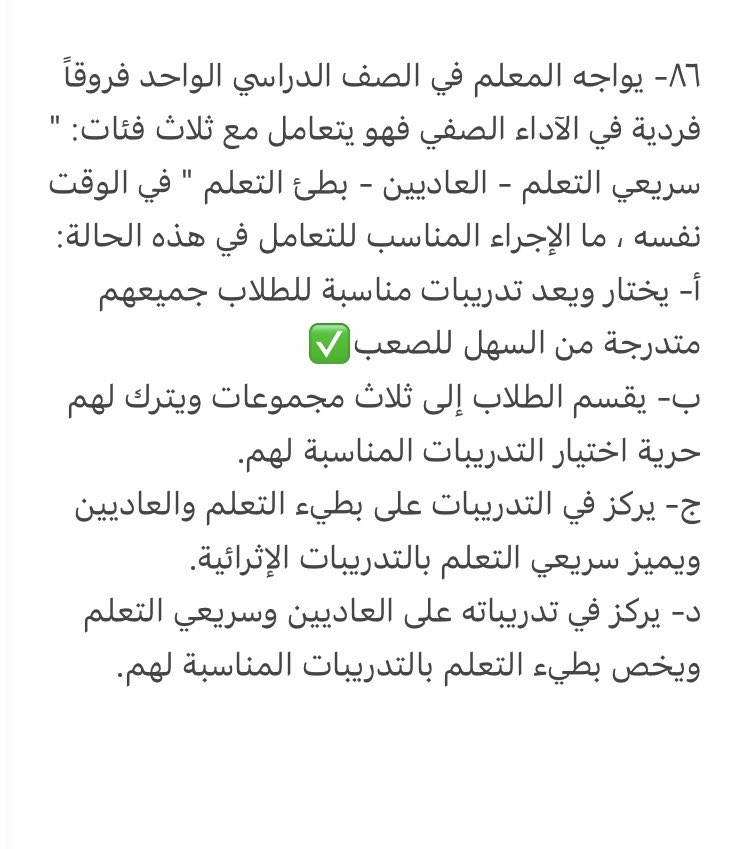 ٨٦- يواجه المعلم في الصف الدراسي الواحد فروقاً فردية في الآداء الصفي فهو يتعامل مع ثلاث فئات: " سريعي التعلم - العاديين - بطئ التعلم " في الوقت نفسه ، ما الإجراء المناسب للتعامل في هذه الحالة:
أ- يختار ويعد تدريبات مناسبة للطلاب جميعهم متدرجة من السهل للصعب✅
ب- يقسم الطلاب إلى ثلاث مجموعات ويترك لهم حرية اختيار التدريبات المناسبة لهم.
ج- يركز في التدريبات على بطيء التعلم والعاديين ويميز سريعي التعلم بالتدريبات الإثرائية.
د- يركز في تدريباته على العاديين وسريعي التعلم ويخص بطيء التعلم بالتدريبات المناسبة لهم.